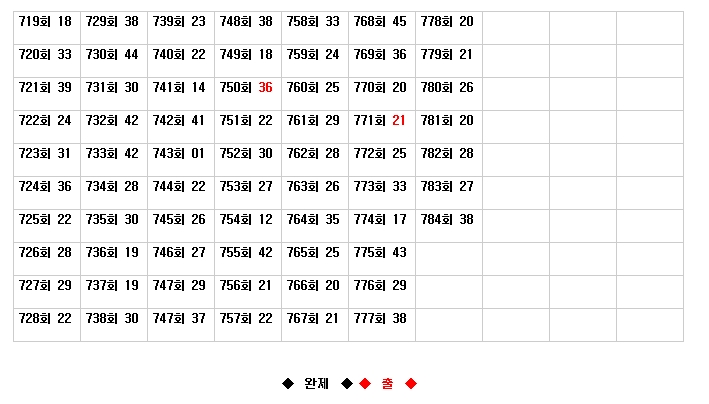 | 719회 18 | 729회 38 | 739회 23 | 748회 38 | 758회 33 | 768회 45 | 778회 20 | | | |
|---|---|---|---|---|---|---|---|---|---|
| 720회 33 | 730회 44 | 740회 22 | 749회 18 | 759회 24 | 769회 36 | 779회 21 | | | |
| 721회 39 | 731회 30 | 741회 14 | 750회 36 | 760회 25 | 770회 20 | 780회 26 | | | |
| 722회 24 | 732회 42 | 742회 41 | 751회 22 | 761회 29 | 771회 21 | 781회 20 | | | |
| 723회 31 | 733회 42 | 743회 01 | 752회 30 | 762회 28 | 772회 25 | 782회 28 | | | |
| 724회 36 | 734회 28 | 744회 22 | 753회 27 | 763회 26 | 773회 33 | 783회 27 | | | |
| 725회 22 | 735회 30 | 745회 26 | 754회 12 | 764회 35 | 774회 17 | 784회 38 | | | |
| 726회 28 | 736회 19 | 746회 27 | 755회 42 | 765회 25 | 775회 43 | | | | |
| 727회 29 | 737회 19 | 747회 29 | 756회 21 | 766회 20 | 776회 29 | | | | |
| 728회 22 | 738회 30 | 747회 37 | 757회 22 | 767회 21 | 777회 38 | | | | |

◆ 완제 ◆ ◆ 출 ◆